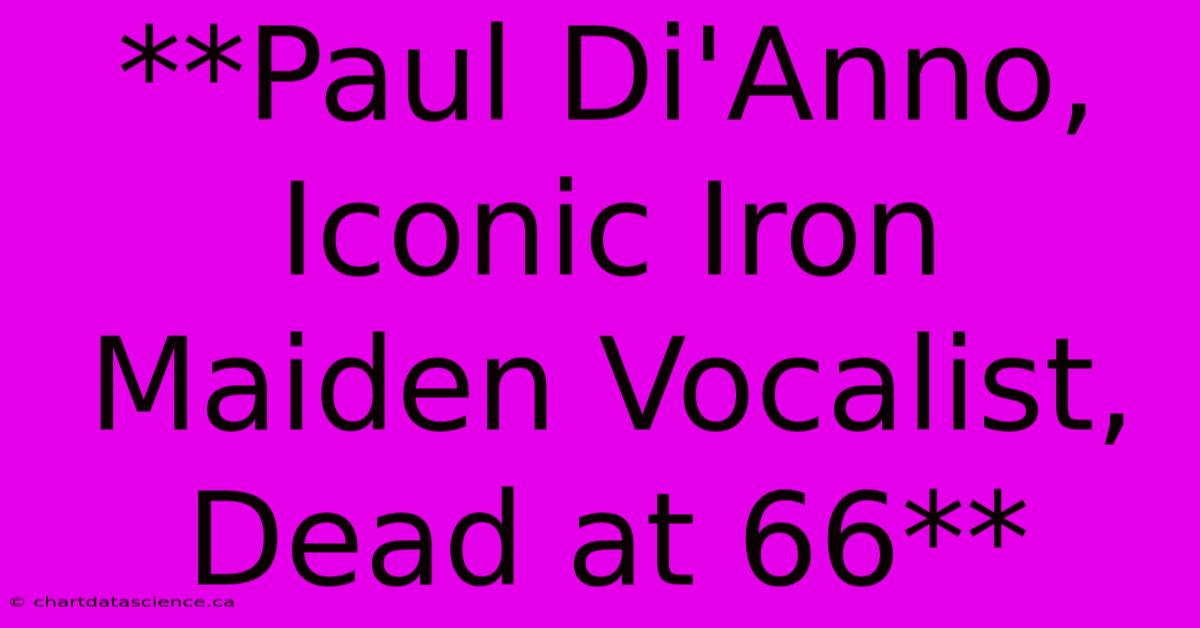 **Paul Di'Anno, Iconic Iron Maiden Vocalist, Dead at 66**

© chartdatascience.ca